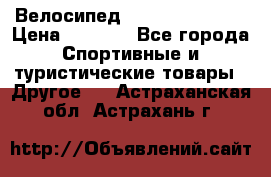 Велосипед
Цена Все города Спортивные и туристические товары Другое Астраханская обл Астрахань г

http://Объявлений.сайт